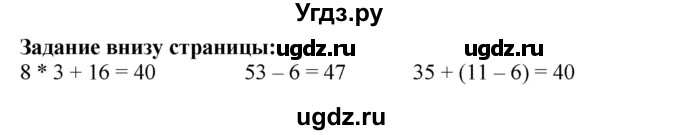 Угдз.ру

Задание внизу страницы: ugdz.ru ugdz.ru

$8 * 3 + 16 = 40$ $53 - 6 = 47$ $35 + (11 - 6) = 40$

ugdz.ru